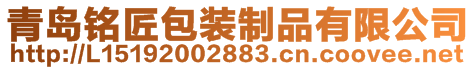 青岛铭匠包装制品有限公司
http://L15192002883.cn.coovee.net